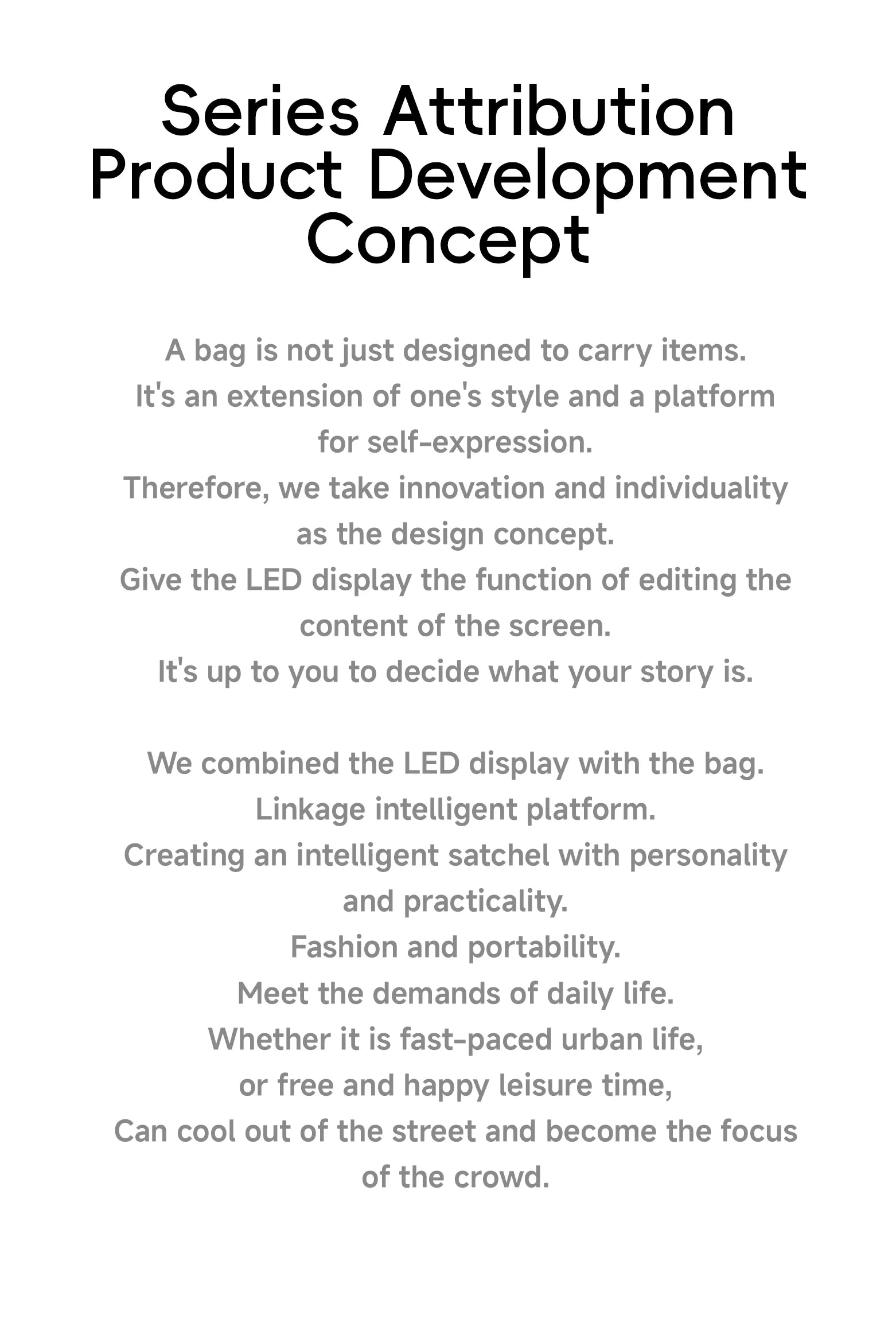 Series Attribution Product Development Concept

A bag is not just designed to carry items.
It's an extension of one's style and a platform for self-expression.
Therefore, we take innovation and individuality as the design concept.
Give the LED display the function of editing the content of the screen.
It's up to you to decide what your story is.

We combined the LED display with the bag.
Linkage intelligent platform.
Creating an intelligent satchel with personality and practicality.
Fashion and portability.
Meet the demands of daily life.
Whether it is fast-paced urban life,
or free and happy leisure time,
Can cool out of the street and become the focus of the crowd.